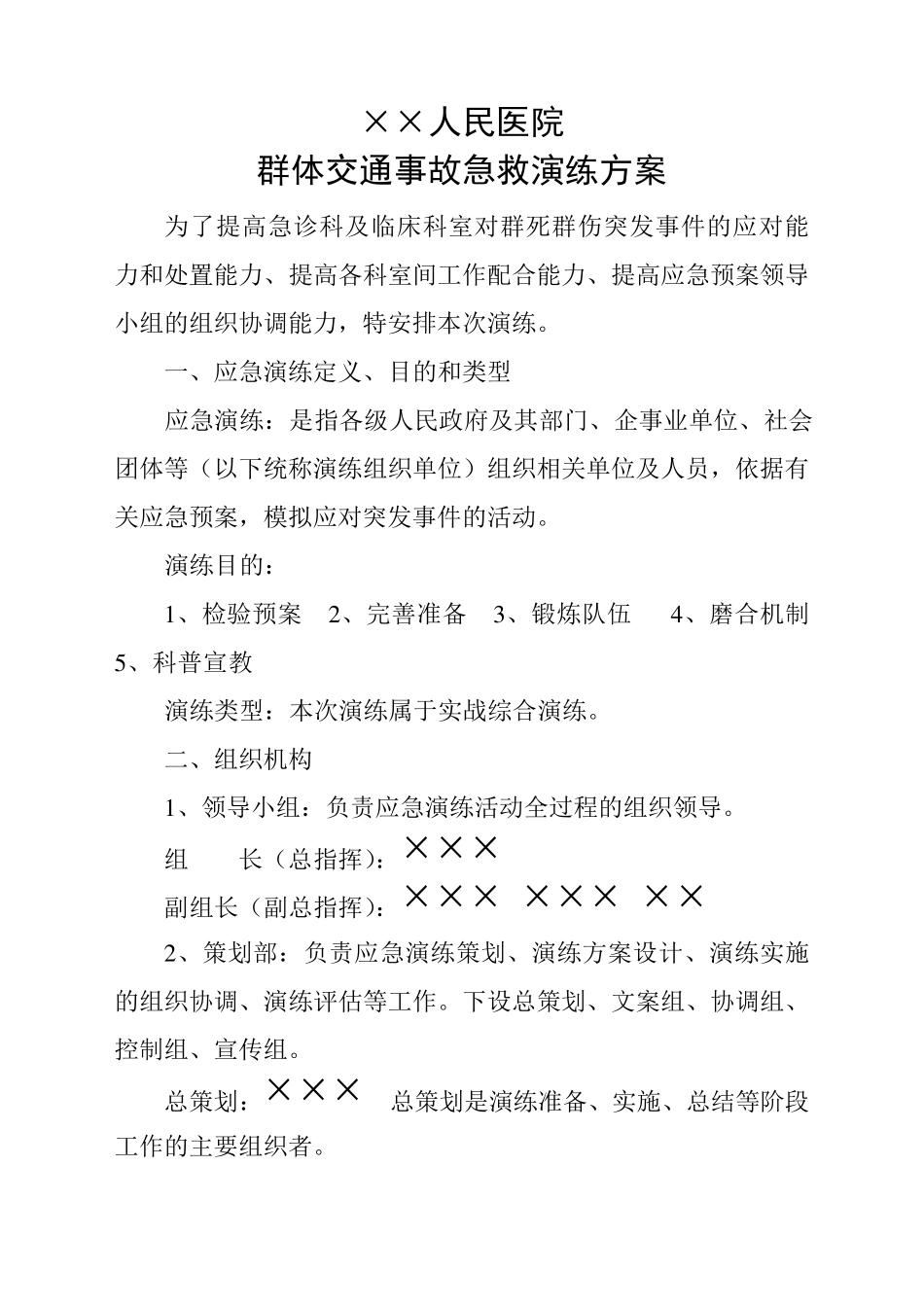 ××人民医院
群体交通事故急救演练方案

为了提高急诊科及临床科室对群死群伤突发事件的应对能力和处置能力、提高各科室间工作配合能力、提高应急预案领导小组的组织协调能力，特安排本次演练。

一、应急演练定义、目的和类型

应急演练：是指各级人民政府及其部门、企事业单位、社会团体等（以下统称演练组织单位）组织相关单位及人员，依据有关应急预案，模拟应对突发事件的活动。

演练目的：

1、检验预案　2、完善准备　3、锻炼队伍　4、磨合机制　5、科普宣教

演练类型：本次演练属于实战综合演练。

二、组织机构

1、领导小组：负责应急演练活动全过程的组织领导。

组　长（总指挥）：×××

副组长（副总指挥）：×××　×××　××

2、策划部：负责应急演练策划、演练方案设计、演练实施的组织协调、演练评估等工作。下设总策划、文案组、协调组、控制组、宣传组。

总策划：×××　总策划是演练准备、实施、总结等阶段工作的主要组织者。